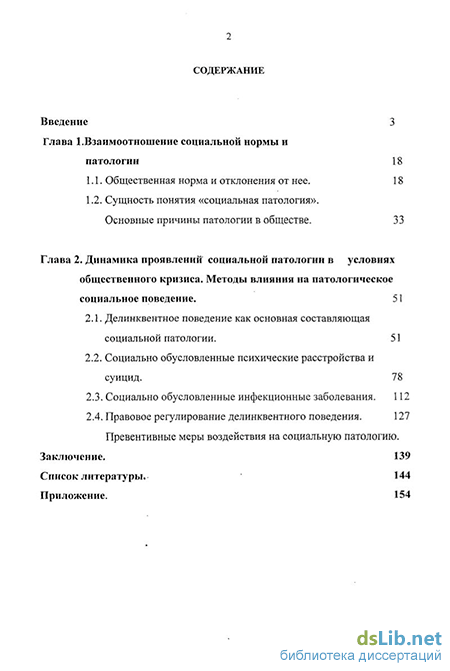 2

СОДЕРЖАНИЕ

Введение 3

Глава 1.Взаимоотношение социальной нормы и патологии 18

1.1. Общественная норма и отклонения от нее. 18

1.2. Сущность понятия «социальная патология». Основные причины патологии в обществе. 33

Глава 2. Динамика проявлений социальной патологии в условиях общественного кризиса. Методы влияния на патологическое социальное поведение. 51

2.1. Делинквентное поведение как основная составляющая социальной патологии. 51

2.2. Социально обусловленные психические расстройства и суицид. 78

2.3. Социально обусловленные инфекционные заболевания. 112

2.4. Правовое регулирование делинквентного поведения. 127

Превентивные меры воздействия на социальную патологию.

Заключение. 139

Список литературы. 144

Приложение. 154

dsLib.net
библиотека диссертаций